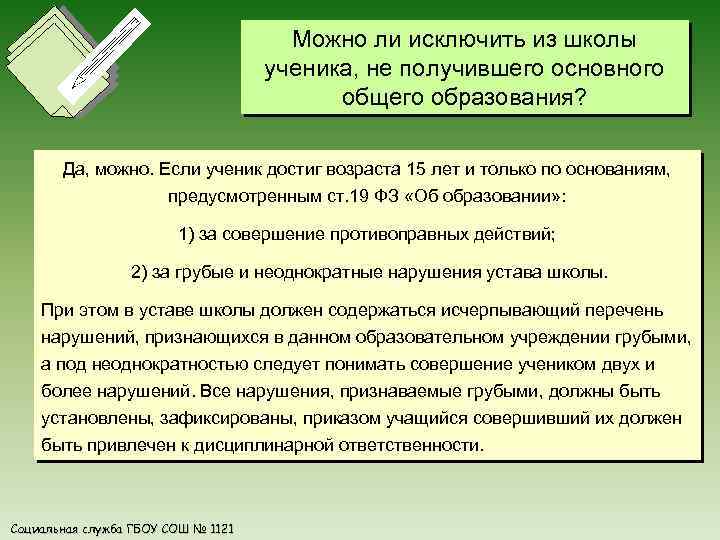 Можно ли исключить из школы ученика, не получившего основного общего образования?

Да, можно. Если ученик достиг возраста 15 лет и только по основаниям, предусмотренным ст.19 ФЗ «Об образовании»:

1) за совершение противоправных действий;

2) за грубые и неоднократные нарушения устава школы.

При этом в уставе школы должен содержаться исчерпывающий перечень нарушений, признающихся в данном образовательном учреждении грубыми, а под неоднократностью следует понимать совершение учеником двух и более нарушений. Все нарушения, признаваемые грубыми, должны быть установлены, зафиксированы, приказом учащийся совершивший их должен быть привлечен к дисциплинарной ответственности.

Социальная служба ГБОУ СОШ № 1121